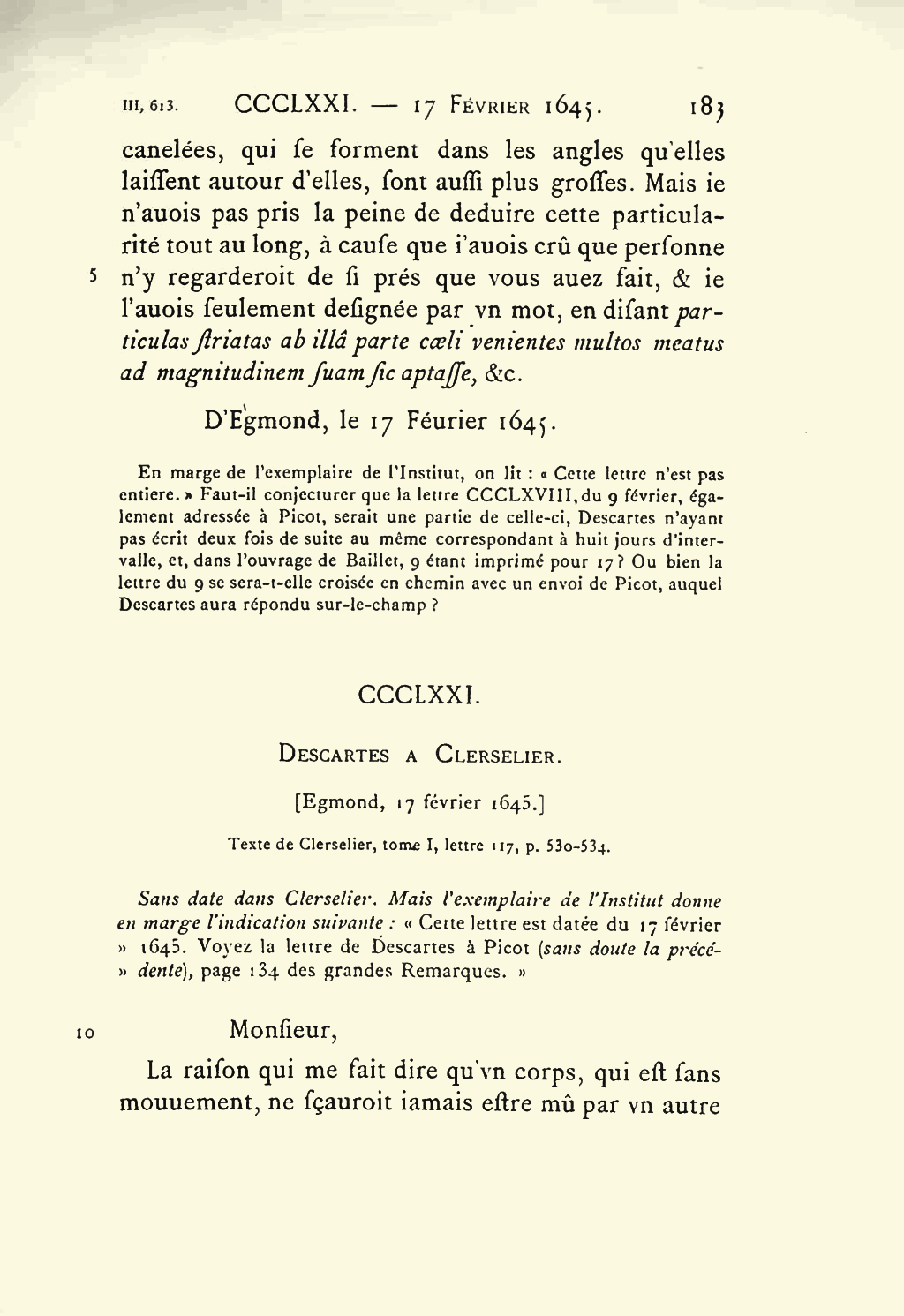 III, 613. CCCLXXI. — 17 Février 1645. 183

canelées, qui ſe forment dans les angles qu'elles laiſſent autour d'elles, ſont auſſi plus groſſes. Mais ie n'auois pas pris la peine de deduire cette particularité tout au long, à cauſe que i'auois crû que perſonne 5 n'y regarderoit de ſi prés que vous auez fait, & ie l'auois ſeulement deſignée par vn mot, en diſant particulas ſtriatas ab illâ parte cœli venientes multos meatus ad magnitudinem ſuam ſic aptaſſe, &c.

D'Egmond, le 17 Féurier 1645.

En marge de l'exemplaire de l'Institut, on lit : « Cette lettre n'est pas entiere. » Faut-il conjecturer que la lettre CCCLXVIII, du 9 février, également adressée à Picot, serait une partie de celle-ci, Descartes n'ayant pas écrit deux fois de suite au même correspondant à huit jours d'intervalle, et, dans l'ouvrage de Baillet, 9 étant imprimé pour 17 ? Ou bien la lettre du 9 se sera-t-elle croisée en chemin avec un envoi de Picot, auquel Descartes aura répondu sur-le-champ ?

CCCLXXI.

Descartes a Clerselier.

[Egmond, 17 février 1645.]

Texte de Clerselier, tome I, lettre 117, p. 530-534.

Sans date dans Clerselier. Mais l'exemplaire de l'Institut donne en marge l'indication suivante : « Cette lettre est datée du 17 février » 1645. Voyez la lettre de Descartes à Picot (sans doute la précé- » dente), page 134 des grandes Remarques. »

10 Monſieur,

La raiſon qui me fait dire qu'vn corps, qui eſt ſans mouuement, ne ſçauroit iamais eſtre mû par vn autre